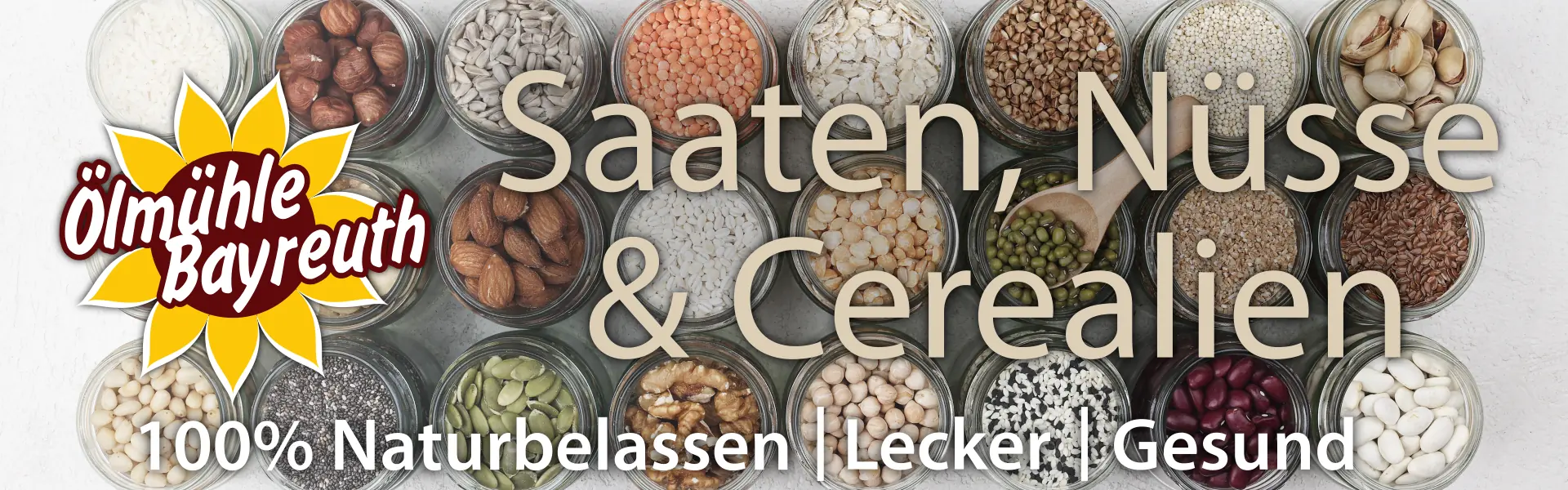 Ölmühle Bayreuth

Saaten, Nüsse & Cerealien

100% Naturbelassen | Lecker | Gesund